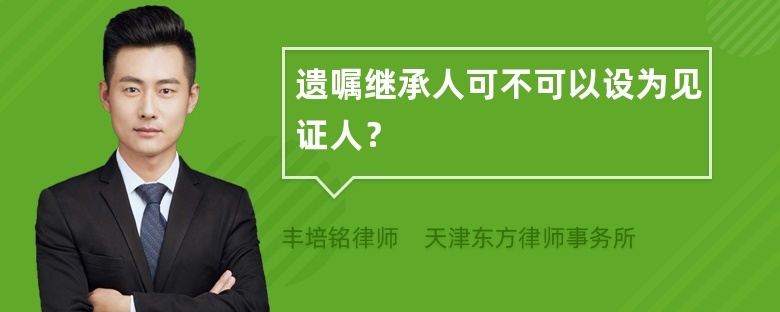 遗嘱继承人可不可以设为见证人？

丰培铭律师　天津东方律师事务所